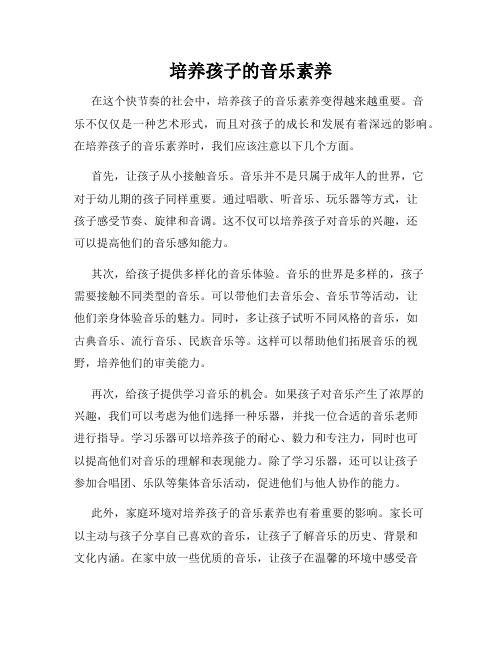 培养孩子的音乐素养

在这个快节奏的社会中，培养孩子的音乐素养变得越来越重要。音乐不仅仅是一种艺术形式，而且对孩子的成长和发展有着深远的影响。在培养孩子的音乐素养时，我们应该注意以下几个方面。

首先，让孩子从小接触音乐。音乐并不是只属于成年人的世界，它对于幼儿期的孩子同样重要。通过唱歌、听音乐、玩乐器等方式，让孩子感受节奏、旋律和音调。这不仅可以培养孩子对音乐的兴趣，还可以提高他们的音乐感知能力。

其次，给孩子提供多样化的音乐体验。音乐的世界是多样的，孩子需要接触不同类型的音乐。可以带他们去音乐会、音乐节等活动，让他们亲身体验音乐的魅力。同时，多让孩子试听不同风格的音乐，如古典音乐、流行音乐、民族音乐等。这样可以帮助他们拓展音乐的视野，培养他们的审美能力。

再次，给孩子提供学习音乐的机会。如果孩子对音乐产生了浓厚的兴趣，我们可以考虑为他们选择一种乐器，并找一位合适的音乐老师进行指导。学习乐器可以培养孩子的耐心、毅力和专注力，同时也可以提高他们对音乐的理解和表现能力。除了学习乐器，还可以让孩子参加合唱团、乐队等集体音乐活动，促进他们与他人协作的能力。

此外，家庭环境对培养孩子的音乐素养也有着重要的影响。家长可以主动与孩子分享自己喜欢的音乐，让孩子了解音乐的历史、背景和文化内涵。在家中放一些优质的音乐，让孩子在温馨的环境中感受音